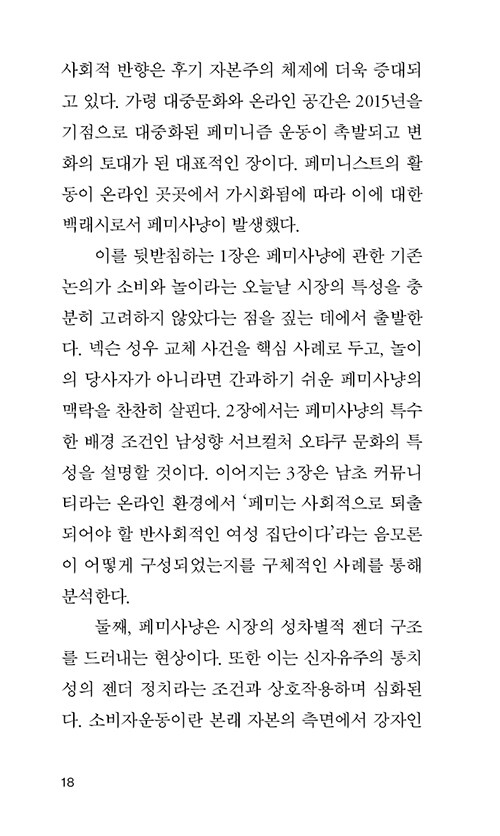 사회적 반향은 후기 자본주의 체제에 더욱 증대되고 있다. 가령 대중문화와 온라인 공간은 2015년을 기점으로 대중화된 페미니즘 운동이 촉발되고 변화의 토대가 된 대표적인 장이다. 페미니스트의 활동이 온라인 곳곳에서 가시화됨에 따라 이에 대한 백래시로서 페미사냥이 발생했다.

이를 뒷받침하는 1장은 페미사냥에 관한 기존 논의가 소비와 놀이라는 오늘날 시장의 특성을 충분히 고려하지 않았다는 점을 짚는 데에서 출발한다. 넥슨 성우 교체 사건을 핵심 사례로 두고, 놀이의 당사자가 아니라면 간과하기 쉬운 페미사냥의 맥락을 찬찬히 살핀다. 2장에서는 페미사냥의 특수한 배경 조건인 남성향 서브컬처 오타쿠 문화의 특성을 설명할 것이다. 이어지는 3장은 남초 커뮤니티라는 온라인 환경에서 '페미는 사회적으로 퇴출되어야 할 반사회적인 여성 집단이다'라는 음모론이 어떻게 구성되었는지를 구체적인 사례를 통해 분석한다.

둘째, 페미사냥은 시장의 성차별적 젠더 구조를 드러내는 현상이다. 또한 이는 신자유주의 통치성의 젠더 정치라는 조건과 상호작용하며 심화된다. 소비자운동이란 본래 자본의 측면에서 강자인

18